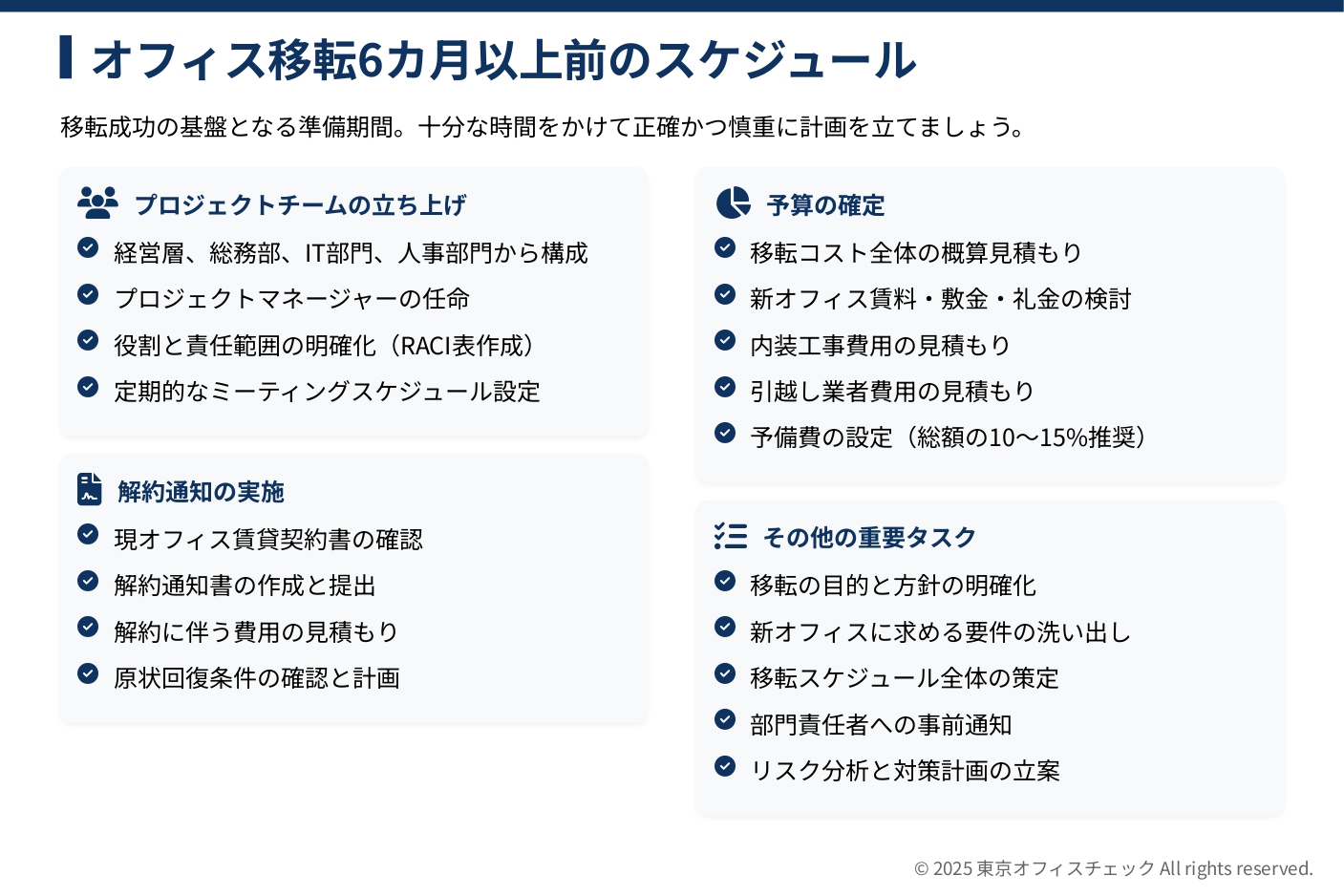 オフィス移転6カ月以上前のスケジュール

移転成功の基盤となる準備期間。十分な時間をかけて正確かつ慎重に計画を立てましょう。

プロジェクトチームの立ち上げ
経営層、総務部、IT部門、人事部門から構成
プロジェクトマネージャーの任命
役割と責任範囲の明確化（RACI表作成）
定期的なミーティングスケジュール設定

解約通知の実施
現オフィス賃貸契約書の確認
解約通知書の作成と提出
解約に伴う費用の見積もり
原状回復条件の確認と計画

予算の確定
移転コスト全体の概算見積もり
新オフィス賃料・敷金・礼金の検討
内装工事費用の見積もり
引越し業者費用の見積もり
予備費の設定（総額の10〜15%推奨）

その他の重要タスク
移転の目的と方針の明確化
新オフィスに求める要件の洗い出し
移転スケジュール全体の策定
部門責任者への事前通知
リスク分析と対策計画の立案

© 2025 東京オフィスチェック All rights reserved.